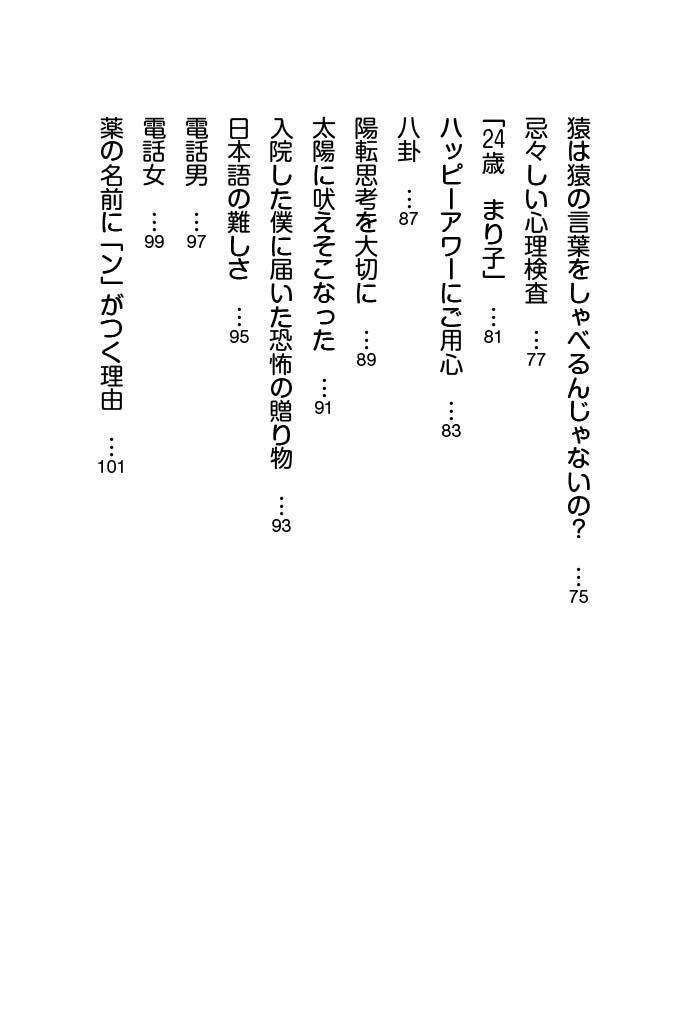 猿は猿の言葉をしゃべるんじゃないの？ 75
忌々しい心理検査 77
「24歳 まり子」 81
ハッピーアワーにご用心 83
八卦 87
陽転思考を大切に 89
太陽に吠えそこなった 91
入院した僕に届いた恐怖の贈り物 93
日本語の難しさ 95
電話男 97
電話女 99
薬の名前に「ン」がつく理由 101